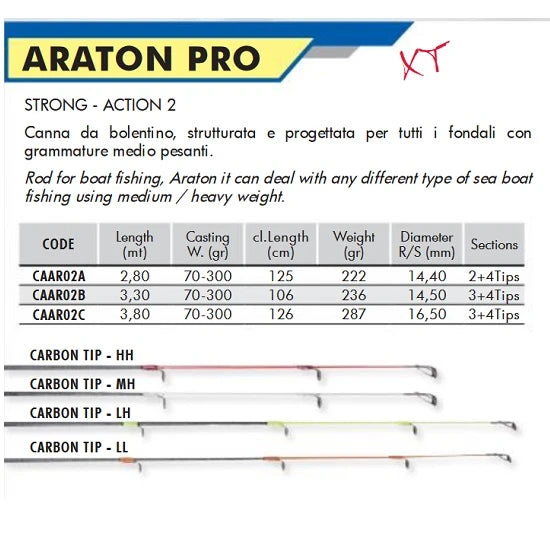 ARATON PRO

XT

STRONG - ACTION 2

Canna da bolentino, strutturata e progettata per tutti i fondali con grammature medio pesanti.

Rod for boat fishing, Araton it can deal with any different type of sea boat fishing using medium / heavy weight.

| CODE | Length (mt) | Casting W. (gr) | cl.Length (cm) | Weight (gr) | Diameter R/S (mm) | Sections |
|---|---|---|---|---|---|---|
| CAAR02A | 2,80 | 70-300 | 125 | 222 | 14,40 | 2+4Tips |
| CAAR02B | 3,30 | 70-300 | 106 | 236 | 14,50 | 3+4Tips |
| CAAR02C | 3,80 | 70-300 | 126 | 287 | 16,50 | 3+4Tips |

CARBON TIP - HH

CARBON TIP - MH

CARBON TIP - LH

CARBON TIP - LL